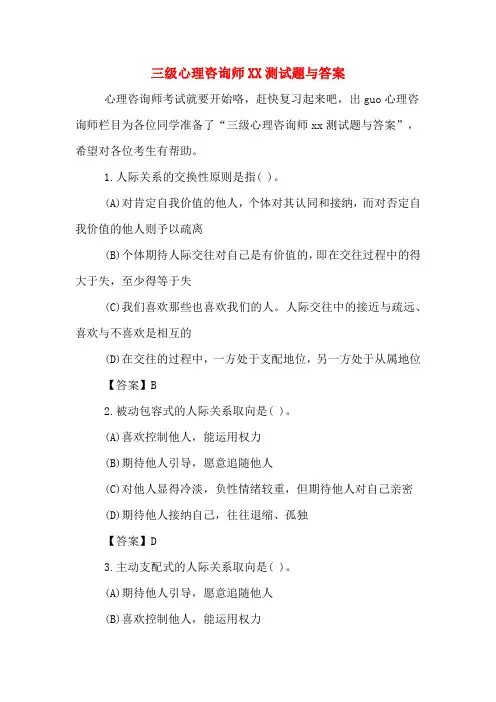 三级心理咨询师XX测试题与答案

心理咨询师考试就要开始咯，赶快复习起来吧，出guo心理咨询师栏目为各位同学准备了“三级心理咨询师xx测试题与答案”，希望对各位考生有帮助。

1.人际关系的交换性原则是指( )。

(A)对肯定自我价值的他人，个体对其认同和接纳，而对否定自我价值的他人则予以疏离

(B)个体期待人际交往对自己是有价值的，即在交往过程中的得大于失，至少得等于失

(C)我们喜欢那些也喜欢我们的人。人际交往中的接近与疏远、喜欢与不喜欢是相互的

(D)在交往的过程中，一方处于支配地位，另一方处于从属地位

【答案】B

2.被动包容式的人际关系取向是( )。

(A)喜欢控制他人，能运用权力

(B)期待他人引导，愿意追随他人

(C)对他人显得冷淡，负性情绪较重，但期待他人对自己亲密

(D)期待他人接纳自己，往往退缩、孤独

【答案】D

3.主动支配式的人际关系取向是( )。

(A)期待他人引导，愿意追随他人

(B)喜欢控制他人，能运用权力